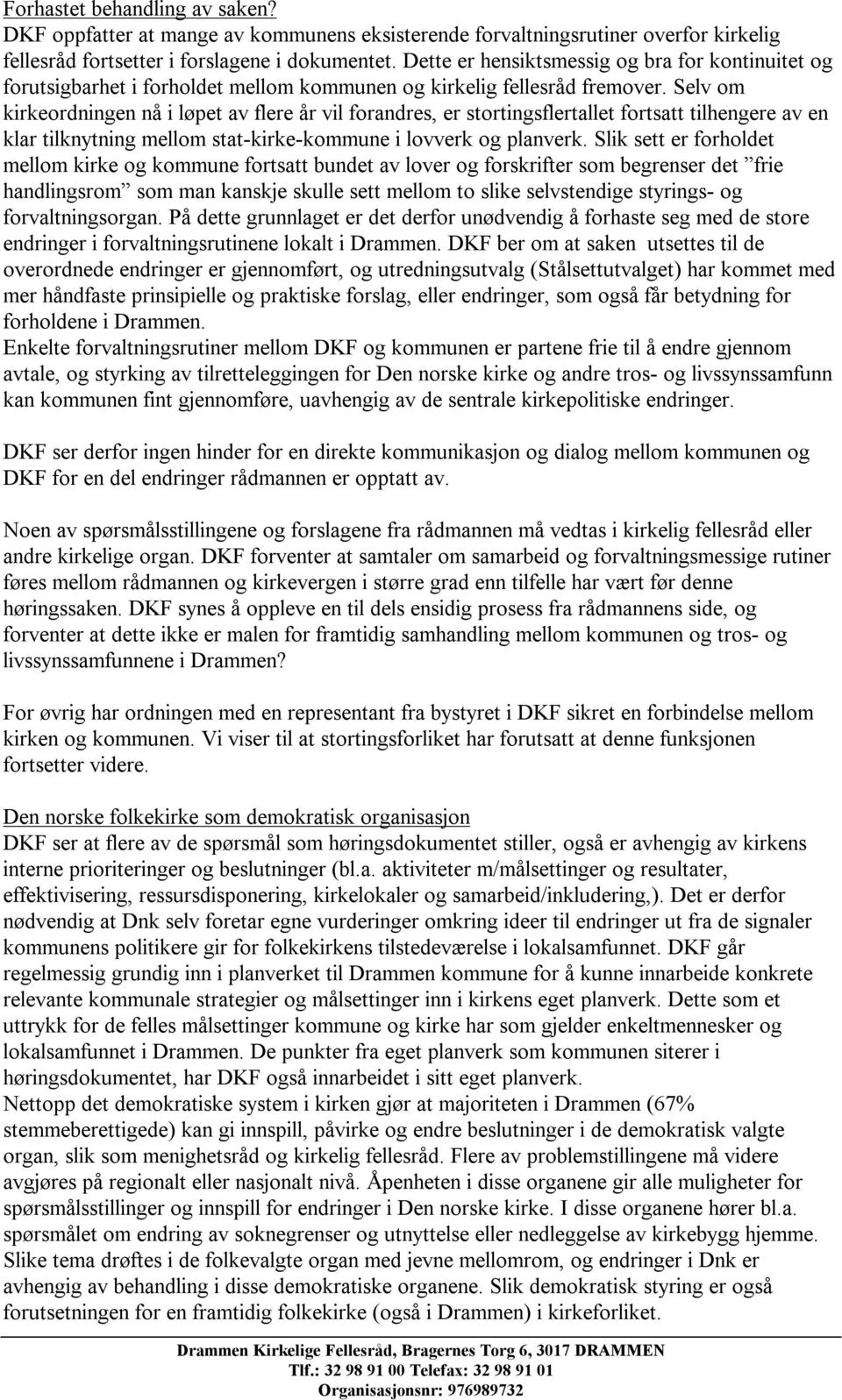 Forhastet behandling av saken?
DKF oppfatter at mange av kommunens eksisterende forvaltningsrutiner overfor kirkelig fellesråd fortsetter i forslagene i dokumentet. Dette er hensiktsmessig og bra for kontinuitet og forutsigbarhet i forholdet mellom kommunen og kirkelig fellesråd fremover. Selv om kirkeordningen nå i løpet av flere år vil forandres, er stortingsflertallet fortsatt tilhengere av en klar tilknytning mellom stat-kirke-kommune i lovverk og planverk. Slik sett er forholdet mellom kirke og kommune fortsatt bundet av lover og forskrifter som begrenser det ”frie handlingsrom” som man kanskje skulle sett mellom to slike selvstendige styrings- og forvaltningsorgan. På dette grunnlaget er det derfor unødvendig å forhaste seg med de store endringer i forvaltningsrutinene lokalt i Drammen. DKF ber om at saken utsettes til de overordnede endringer er gjennomført, og utredningsutvalg (Stålsettutvalget) har kommet med mer håndfaste prinsipielle og praktiske forslag, eller endringer, som også får betydning for forholdene i Drammen.
Enkelte forvaltningsrutiner mellom DKF og kommunen er partene frie til å endre gjennom avtale, og styrking av tilretteleggingen for Den norske kirke og andre tros- og livssynssamfunn kan kommunen fint gjennomføre, uavhengig av de sentrale kirkepolitiske endringer.

DKF ser derfor ingen hinder for en direkte kommunikasjon og dialog mellom kommunen og DKF for en del endringer rådmannen er opptatt av.

Noen av spørsmålsstillingene og forslagene fra rådmannen må vedtas i kirkelig fellesråd eller andre kirkelige organ. DKF forventer at samtaler om samarbeid og forvaltningsmessige rutiner føres mellom rådmannen og kirkevergen i større grad enn tilfelle har vært før denne høringssaken. DKF synes å oppleve en til dels ensidig prosess fra rådmannens side, og forventer at dette ikke er malen for framtidig samhandling mellom kommunen og tros- og livssynssamfunnene i Drammen?

For øvrig har ordningen med en representant fra bystyret i DKF sikret en forbindelse mellom kirken og kommunen. Vi viser til at stortingsforliket har forutsatt at denne funksjonen fortsetter videre.

Den norske folkekirke som demokratisk organisasjon
DKF ser at flere av de spørsmål som høringsdokumentet stiller, også er avhengig av kirkens interne prioriteringer og beslutninger (bl.a. aktiviteter m/målsettinger og resultater, effektivisering, ressursdisponering, kirkelokaler og samarbeid/inkludering,). Det er derfor nødvendig at Dnk selv foretar egne vurderinger omkring ideer til endringer ut fra de signaler kommunens politikere gir for folkekirkens tilstedeværelse i lokalsamfunnet. DKF går regelmessig grundig inn i planverket til Drammen kommune for å kunne innarbeide konkrete relevante kommunale strategier og målsettinger inn i kirkens eget planverk. Dette som et uttrykk for de felles målsettinger kommune og kirke har som gjelder enkeltmennesker og lokalsamfunnet i Drammen. De punkter fra eget planverk som kommunen siterer i høringsdokumentet, har DKF også innarbeidet i sitt eget planverk.
Nettopp det demokratiske system i kirken gjør at majoriteten i Drammen (67% stemmeberettigede) kan gi innspill, påvirke og endre beslutninger i de demokratisk valgte organ, slik som menighetsråd og kirkelig fellesråd. Flere av problemstillingene må videre avgjøres på regionalt eller nasjonalt nivå. Åpenheten i disse organene gir alle muligheter for spørsmålsstillinger og innspill for endringer i Den norske kirke. I disse organene hører bl.a. spørsmålet om endring av soknegrenser og utnyttelse eller nedleggelse av kirkebygg hjemme. Slike tema drøftes i de folkevalgte organ med jevne mellomrom, og endringer i Dnk er avhengig av behandling i disse demokratiske organene. Slik demokratisk styring er også forutsetningen for en framtidig folkekirke (også i Drammen) i kirkeforliket.

Drammen Kirkelige Fellesråd, Bragernes Torg 6, 3017 DRAMMEN
Tlf.: 32 98 91 00 Telefax: 32 98 91 01
Organisasjonsnr: 976989732